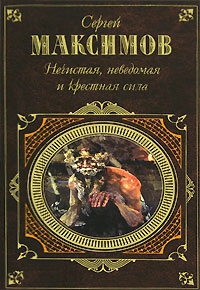 Сергей
МАКСИМОВ
Нечистая, неведомая и крестная сила